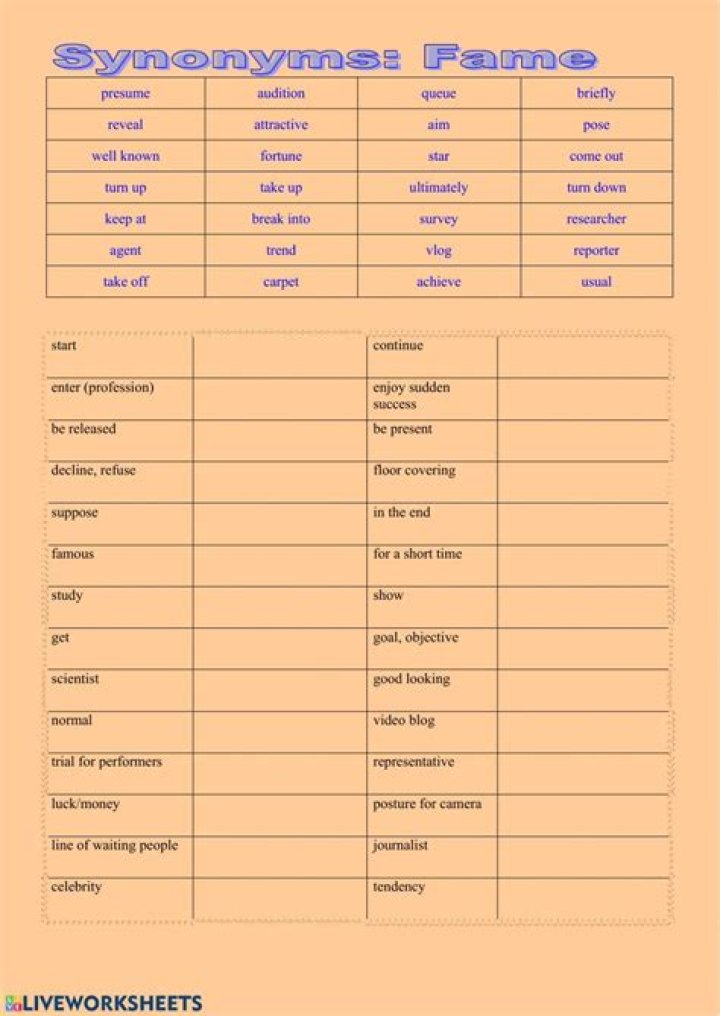 Synonyms: Fame

| presume | audition | queue | briefly |
|---|---|---|---|
| reveal | attractive | aim | pose |
| well known | fortune | star | come out |
| turn up | take up | ultimately | turn down |
| keep at | break into | survey | researcher |
| agent | trend | vlog | reporter |
| take off | carpet | achieve | usual |

| start | | continue | |
|---|---|---|---|
| enter (profession) | | enjoy sudden success | |
| be released | | be present | |
| decline, refuse | | floor covering | |
| suppose | | in the end | |
| famous | | for a short time | |
| study | | show | |
| get | | goal, objective | |
| scientist | | good looking | |
| normal | | video blog | |
| trial for performers | | representative | |
| luck/money | | posture for camera | |
| line of waiting people | | journalist | |
| celebrity | | tendency | |

LIVEWORKSHEETS